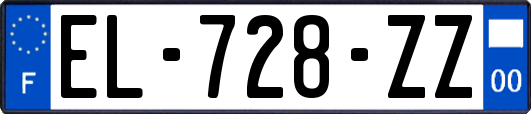 F
EL-728-ZZ
00